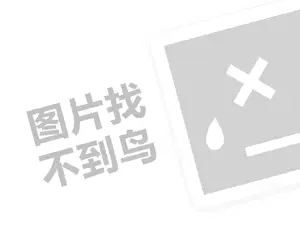 图片找
不到鸟